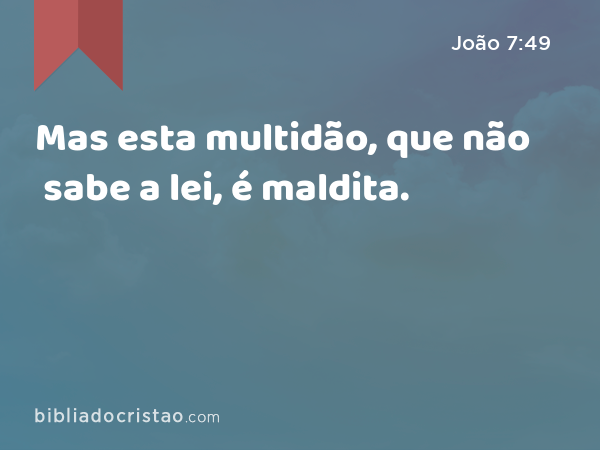 João 7:49

Mas esta multidão, que não sabe a lei, é maldita.

bibliadocristao.com